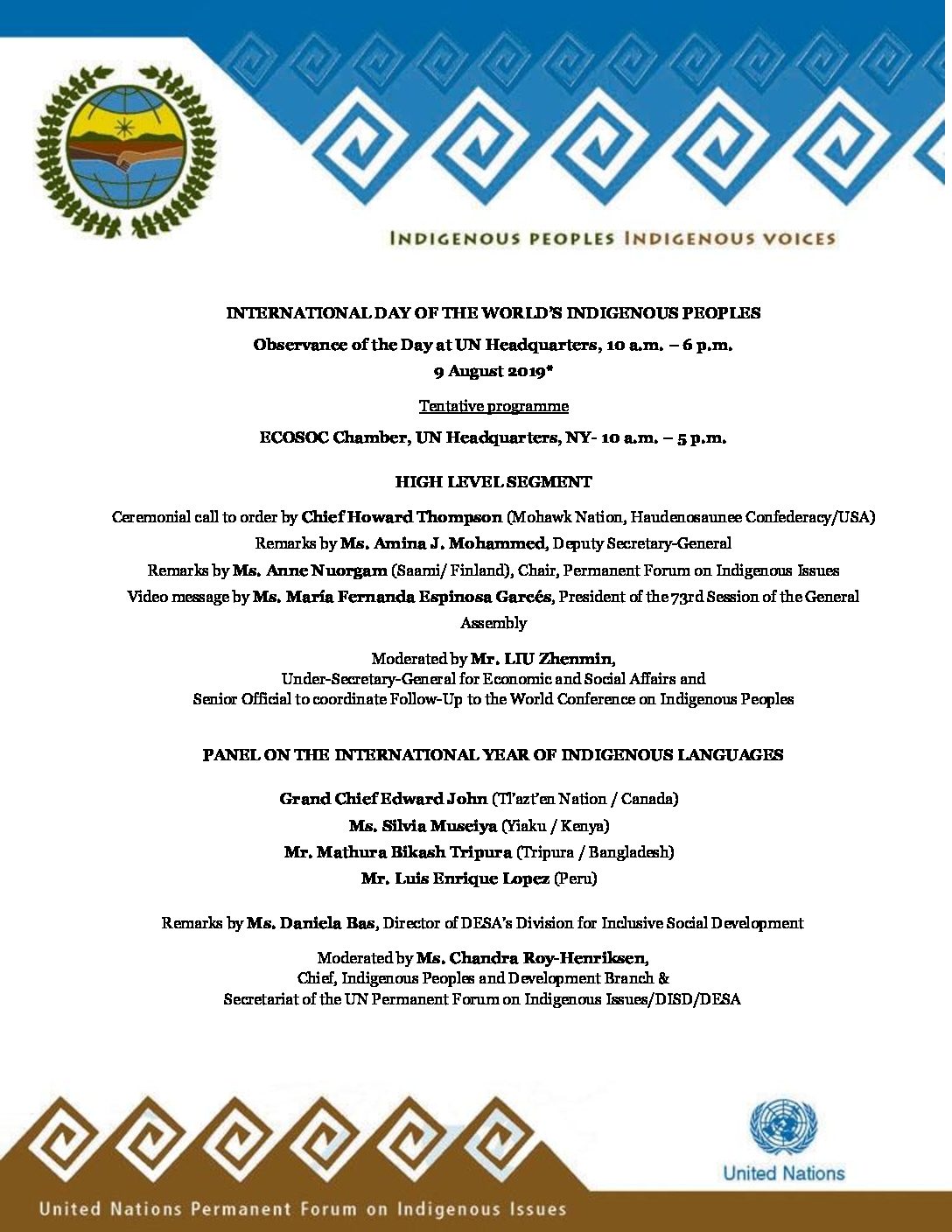 INDIGENOUS PEOPLES INDIGENOUS VOICES

INTERNATIONAL DAY OF THE WORLD'S INDIGENOUS PEOPLES

Observance of the Day at UN Headquarters, 10 a.m. – 6 p.m.

9 August 2019*

Tentative programme

ECOSOC Chamber, UN Headquarters, NY- 10 a.m. – 5 p.m.

HIGH LEVEL SEGMENT

Ceremonial call to order by Chief Howard Thompson (Mohawk Nation, Haudenosaunee Confederacy/USA)

Remarks by Ms. Amina J. Mohammed, Deputy Secretary-General

Remarks by Ms. Anne Nuorgam (Saami/ Finland), Chair, Permanent Forum on Indigenous Issues

Video message by Ms. María Fernanda Espinosa Garcés, President of the 73rd Session of the General Assembly

Moderated by Mr. LIU Zhenmin, Under-Secretary-General for Economic and Social Affairs and Senior Official to coordinate Follow-Up to the World Conference on Indigenous Peoples

PANEL ON THE INTERNATIONAL YEAR OF INDIGENOUS LANGUAGES

Grand Chief Edward John (Tl'azt'en Nation / Canada)

Ms. Silvia Museiya (Yiaku / Kenya)

Mr. Mathura Bikash Tripura (Tripura / Bangladesh)

Mr. Luis Enrique Lopez (Peru)

Remarks by Ms. Daniela Bas, Director of DESA's Division for Inclusive Social Development

Moderated by Ms. Chandra Roy-Henriksen, Chief, Indigenous Peoples and Development Branch & Secretariat of the UN Permanent Forum on Indigenous Issues/DISD/DESA

United Nations

United Nations Permanent Forum on Indigenous Issues